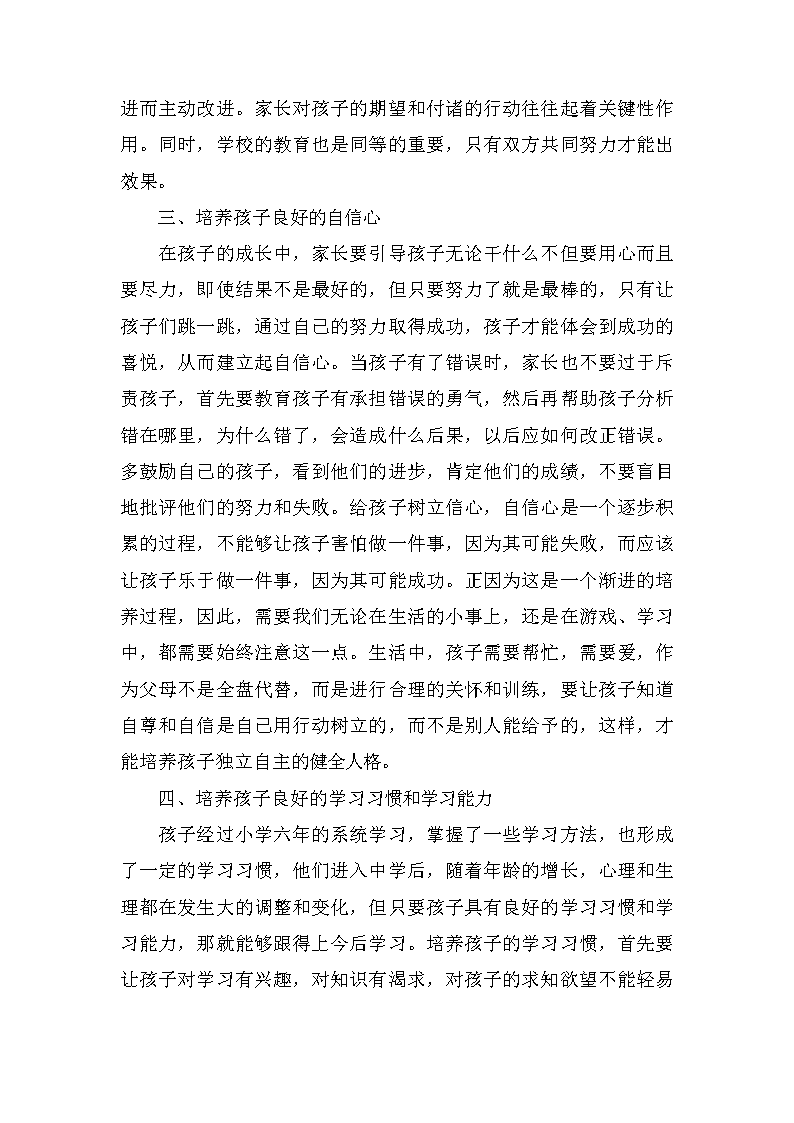 进而主动改进。家长对孩子的期望和付诸的行动往往起着关键性作用。同时，学校的教育也是同等的重要，只有双方共同努力才能出效果。

三、培养孩子良好的自信心

在孩子的成长中，家长要引导孩子无论干什么不但要用心而且要尽力，即使结果不是最好的，但只要努力了就是最棒的，只有让孩子们跳一跳，通过自己的努力取得成功，孩子才能体会到成功的喜悦，从而建立起自信心。当孩子有了错误时，家长也不要过于斥责孩子，首先要教育孩子有承担错误的勇气，然后再帮助孩子分析错在哪里，为什么错了，会造成什么后果，以后应如何改正错误。多鼓励自己的孩子，看到他们的进步，肯定他们的成绩，不要盲目地批评他们的努力和失败。给孩子树立信心，自信心是一个逐步积累的过程，不能够让孩子害怕做一件事，因为其可能失败，而应该让孩子乐于做一件事，因为其可能成功。正因为这是一个渐进的培养过程，因此，需要我们无论在生活的小事上，还是在游戏、学习中，都需要始终注意这一点。生活中，孩子需要帮忙，需要爱，作为父母不是全盘代替，而是进行合理的关怀和训练，要让孩子知道自尊和自信是自己用行动树立的，而不是别人能给予的，这样，才能培养孩子独立自主的健全人格。

四、培养孩子良好的学习习惯和学习能力

孩子经过小学六年的系统学习，掌握了一些学习方法，也形成了一定的学习习惯，他们进入中学后，随着年龄的增长，心理和生理都在发生大的调整和变化，但只要孩子具有良好的学习习惯和学习能力，那就能够跟得上今后学习。培养孩子的学习习惯，首先要让孩子对学习有兴趣，对知识有渴求，对孩子的求知欲望不能轻易